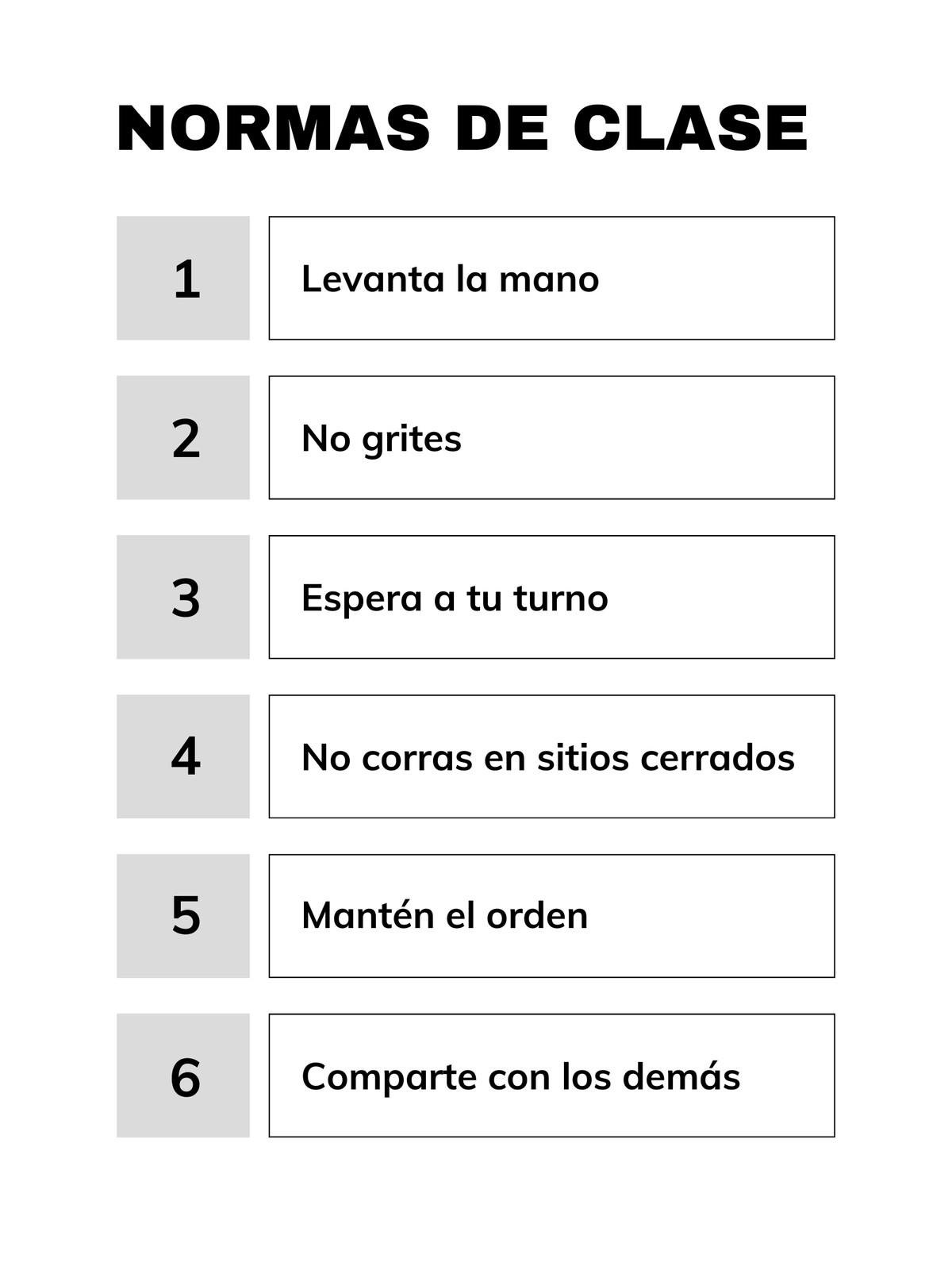 NORMAS DE CLASE

1
Levanta la mano

2
No grites

3
Espera a tu turno

4
No corras en sitios cerrados

5
Mantén el orden

6
Comparte con los demás